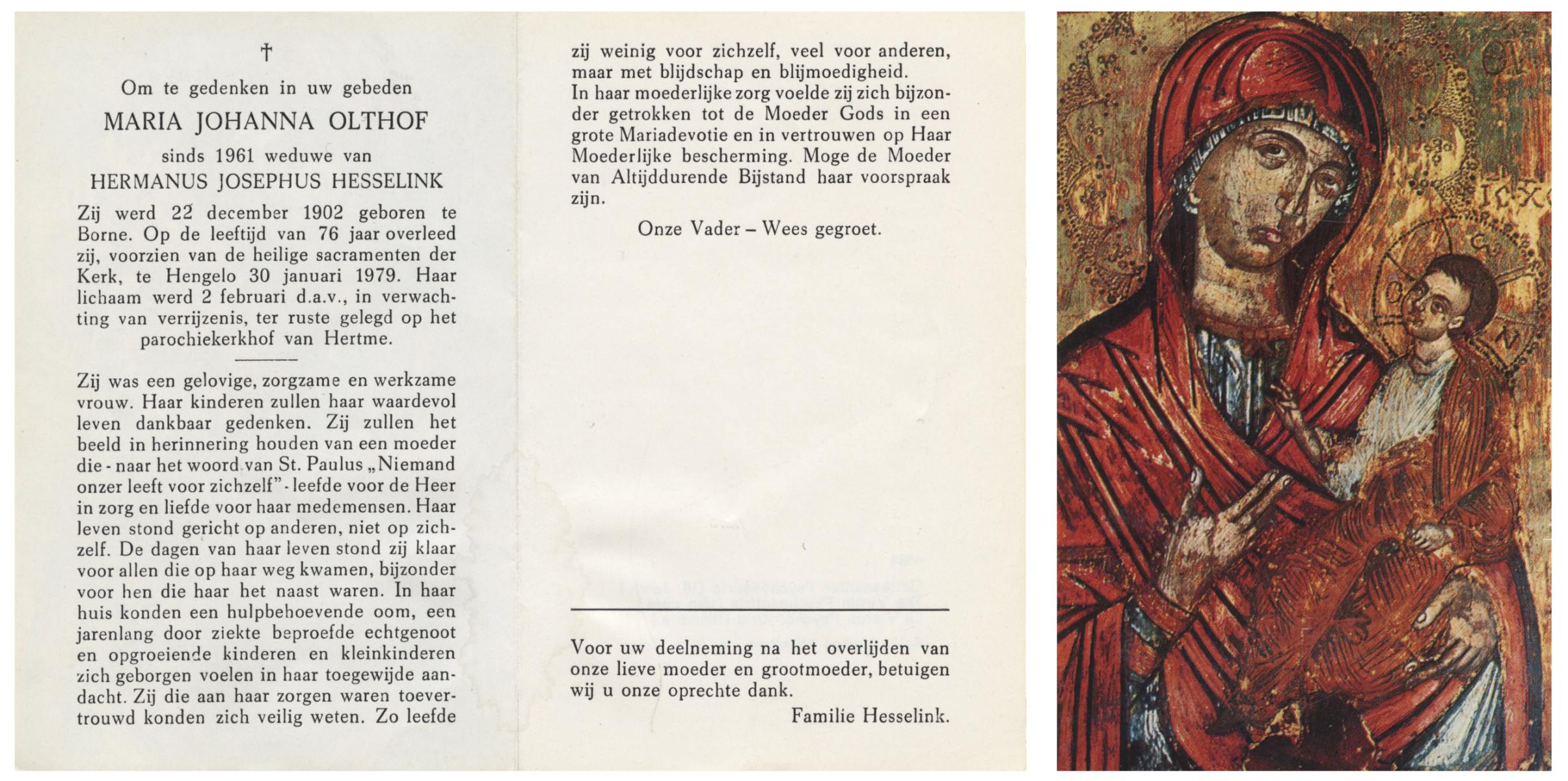 †

Om te gedenken in uw gebeden
MARIA JOHANNA OLTHOF
sinds 1961 weduwe van
HERMANUS JOSEPHUS HESSELINK

Zij werd 22 december 1902 geboren te Borne. Op de leeftijd van 76 jaar overleed zij, voorzien van de heilige sacramenten der Kerk, te Hengelo 30 januari 1979. Haar lichaam werd 2 februari d.a.v., in verwachting van verrijzenis, ter ruste gelegd op het parochiekerkhof van Hertme.

Zij was een gelovige, zorgzame en werkzame vrouw. Haar kinderen zullen haar waardevol leven dankbaar gedenken. Zij zullen het beeld in herinnering houden van een moeder die - naar het woord van St. Paulus „Niemand onzer leeft voor zichzelf" - leefde voor de Heer in zorg en liefde voor haar medemensen. Haar leven stond gericht op anderen, niet op zichzelf. De dagen van haar leven stond zij klaar voor allen die op haar weg kwamen, bijzonder voor hen die haar het naast waren. In haar huis konden een hulpbehoevende oom, een jarenlang door ziekte beproefde echtgenoot en opgroeiende kinderen en kleinkinderen zich geborgen voelen in haar toegewijde aandacht. Zij die aan haar zorgen waren toevertrouwd konden zich veilig weten. Zo leefde zij weinig voor zichzelf, veel voor anderen, maar met blijdschap en blijmoedigheid.
In haar moederlijke zorg voelde zij zich bijzonder getrokken tot de Moeder Gods in een grote Mariadevotie en in vertrouwen op Haar Moederlijke bescherming. Moge de Moeder van Altijddurende Bijstand haar voorspraak zijn.

Onze Vader – Wees gegroet.

Voor uw deelneming na het overlijden van onze lieve moeder en grootmoeder, betuigen wij u onze oprechte dank.
Familie Hesselink.